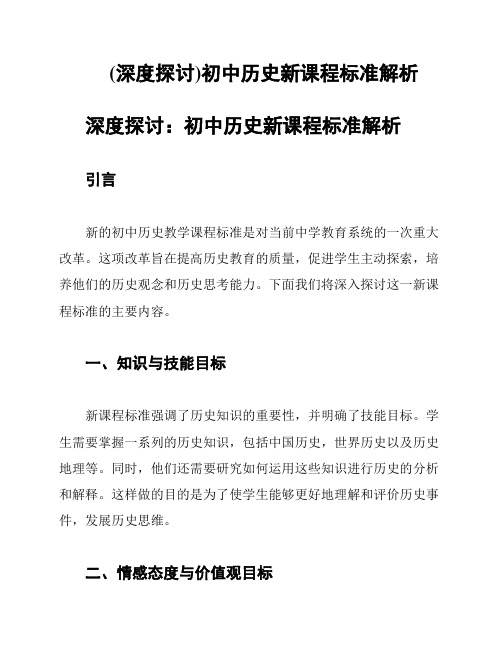 (深度探讨)初中历史新课程标准解析

深度探讨：初中历史新课程标准解析

引言

新的初中历史教学课程标准是对当前中学教育系统的一次重大改革。这项改革旨在提高历史教育的质量，促进学生主动探索，培养他们的历史观念和历史思考能力。下面我们将深入探讨这一新课程标准的主要内容。

一、知识与技能目标

新课程标准强调了历史知识的重要性，并明确了技能目标。学生需要掌握一系列的历史知识，包括中国历史，世界历史以及历史地理等。同时，他们还需要研究如何运用这些知识进行历史的分析和解释。这样做的目的是为了使学生能够更好地理解和评价历史事件，发展历史思维。

二、情感态度与价值观目标